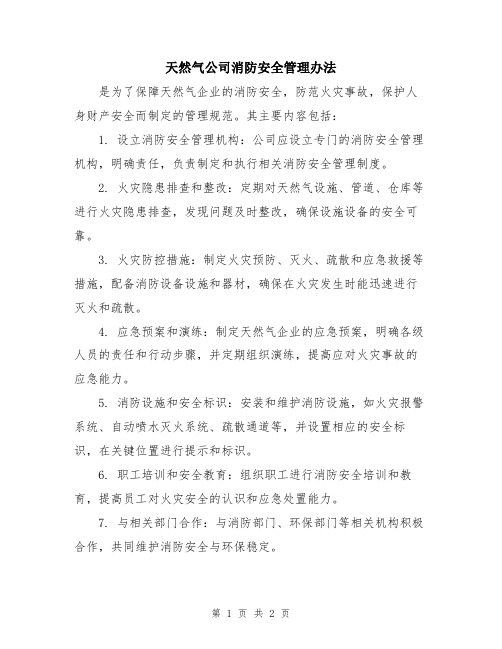 天然气公司消防安全管理办法

是为了保障天然气企业的消防安全，防范火灾事故，保护人身财产安全而制定的管理规范。其主要内容包括：

1. 设立消防安全管理机构：公司应设立专门的消防安全管理机构，明确责任，负责制定和执行相关消防安全管理制度。

2. 火灾隐患排查和整改：定期对天然气设施、管道、仓库等进行火灾隐患排查，发现问题及时整改，确保设施设备的安全可靠。

3. 火灾防控措施：制定火灾预防、灭火、疏散和应急救援等措施，配备消防设备设施和器材，确保在火灾发生时能迅速进行灭火和疏散。

4. 应急预案和演练：制定天然气企业的应急预案，明确各级人员的责任和行动步骤，并定期组织演练，提高应对火灾事故的应急能力。

5. 消防设施和安全标识：安装和维护消防设施，如火灾报警系统、自动喷水灭火系统、疏散通道等，并设置相应的安全标识，在关键位置进行提示和标识。

6. 职工培训和安全教育：组织职工进行消防安全培训和教育，提高员工对火灾安全的认识和应急处置能力。

7. 与相关部门合作：与消防部门、环保部门等相关机构积极合作，共同维护消防安全与环保稳定。

第 1 页 共 2 页